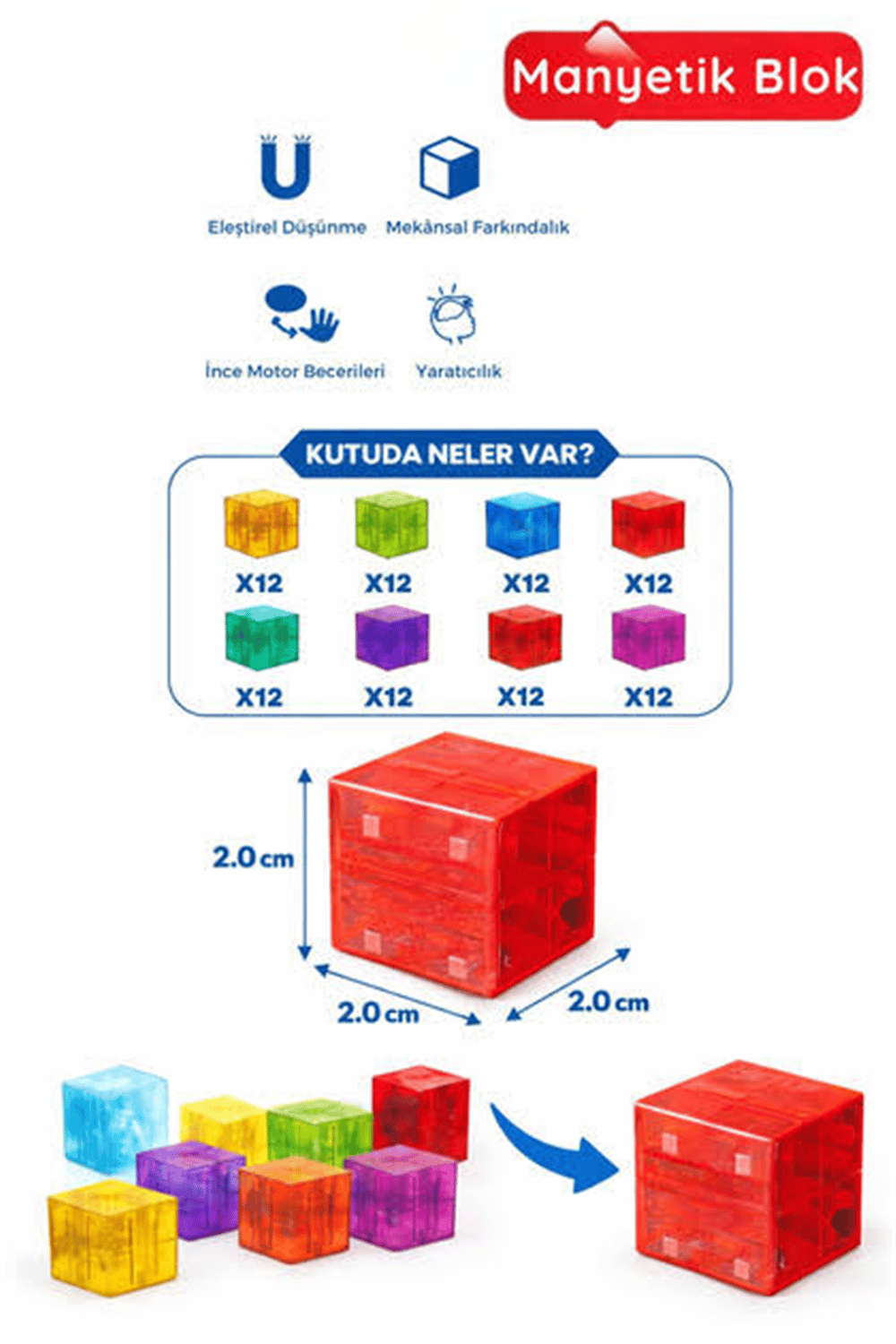 Manyetik Blok

Eleştirel Düşünme
Mekânsal Farkındalık

İnce Motor Becerileri
Yaratıcılık

KUTUDA NELER VAR?

X12 X12 X12 X12
X12 X12 X12 X12

2.0 cm
2.0 cm
2.0 cm